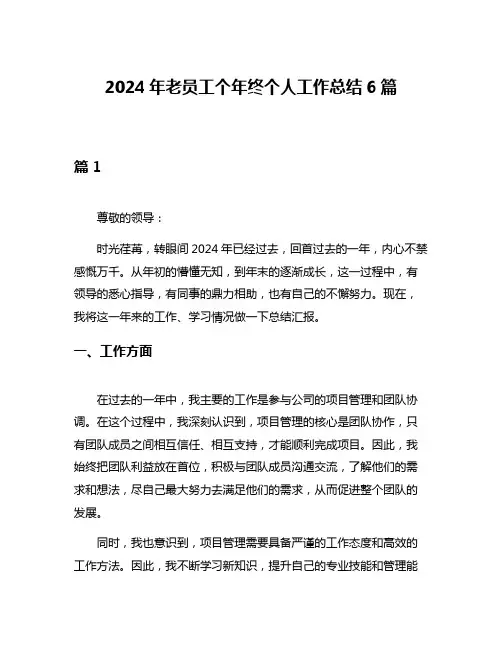 2024 年老员工个年终个人工作总结 6 篇

篇 1

尊敬的领导：

时光荏苒，转眼间 2024 年已经过去，回首过去的一年，内心不禁感慨万千。从年初的懵懂无知，到年末的逐渐成长，这一过程中，有领导的悉心指导，有同事的鼎力相助，也有自己的不懈努力。现在，我将这一年来的工作、学习情况做一下总结汇报。

一、工作方面

在过去的一年中，我主要的工作是参与公司的项目管理和团队协调。在这个过程中，我深刻认识到，项目管理的核心是团队协作，只有团队成员之间相互信任、相互支持，才能顺利完成项目。因此，我始终把团队利益放在首位，积极与团队成员沟通交流，了解他们的需求和想法，尽自己最大努力去满足他们的需求，从而促进整个团队的发展。

同时，我也意识到，项目管理需要具备严谨的工作态度和高效的工作方法。因此，我不断学习新知识，提升自己的专业技能和管理能